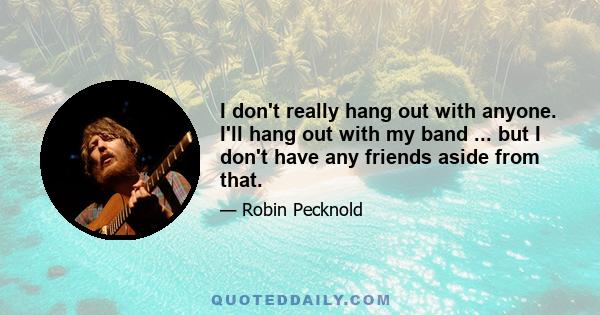 I don't really hang out with anyone. I'll hang out with my band ... but I don't have any friends aside from that.

— Robin Pecknold

QUOTEDDAILY.COM